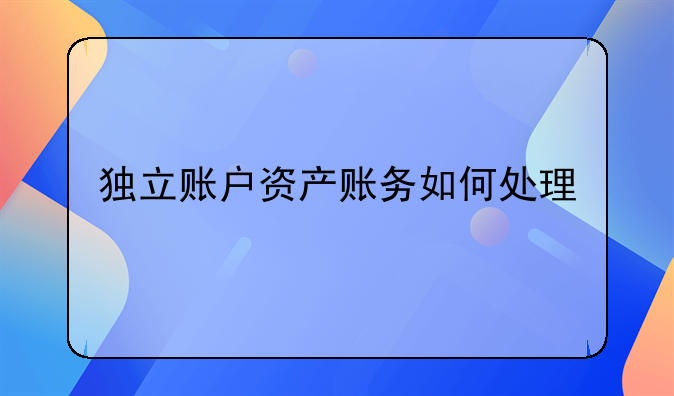 独立账户资产账务如何处理